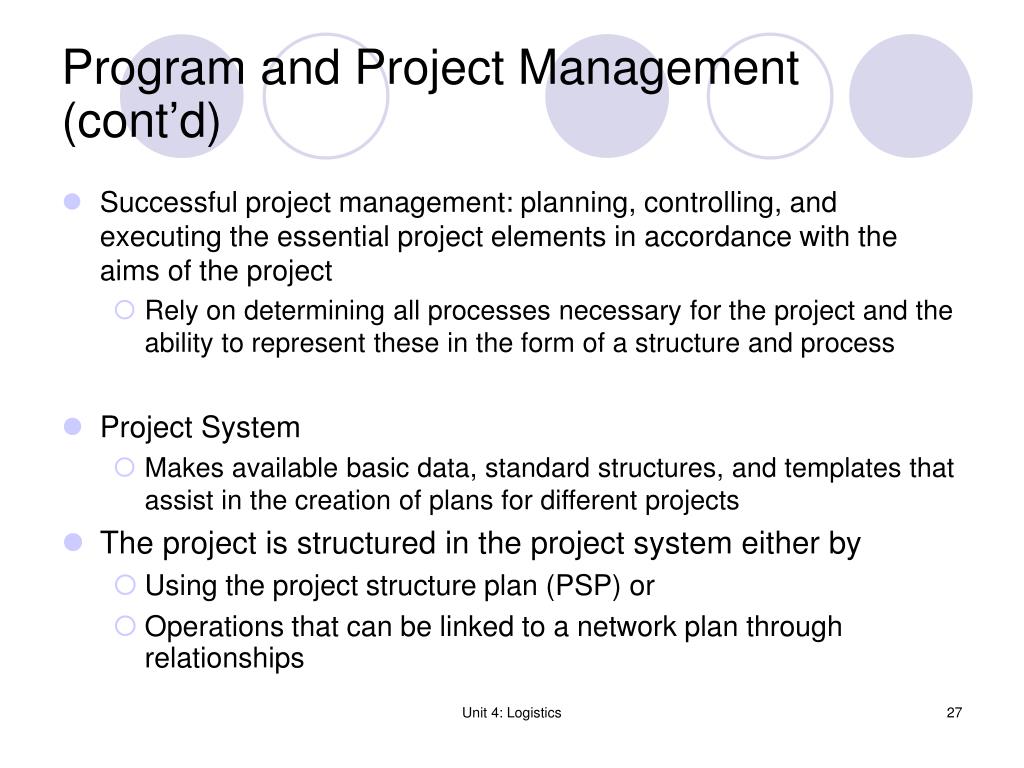 Program and Project Management (cont’d)

Successful project management: planning, controlling, and executing the essential project elements in accordance with the aims of the project

Rely on determining all processes necessary for the project and the ability to represent these in the form of a structure and process

Project System

Makes available basic data, standard structures, and templates that assist in the creation of plans for different projects

The project is structured in the project system either by

Using the project structure plan (PSP) or

Operations that can be linked to a network plan through relationships

Unit 4: Logistics

27